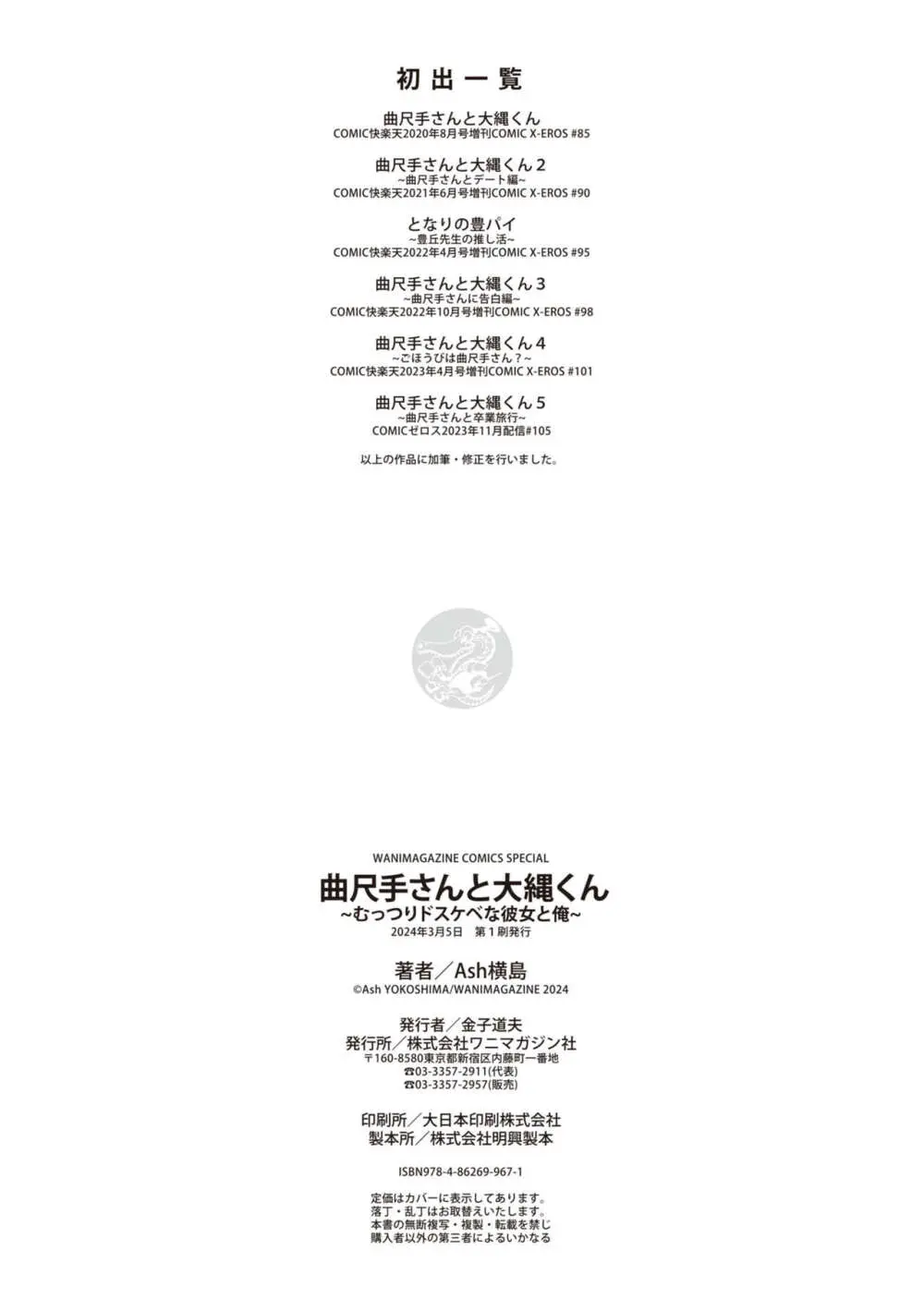 初出一覧

曲尺手さんと大縄くん
COMIC快楽天2020年8月号増刊COMIC X-EROS #85

曲尺手さんと大縄くん2
~曲尺手さんとデート編~
COMIC快楽天2021年6月号増刊COMIC X-EROS #90

となりの豊パイ
~豊丘先生の推し活~
COMIC快楽天2022年4月号増刊COMIC X-EROS #95

曲尺手さんと大縄くん3
~曲尺手さんに告白編~
COMIC快楽天2022年10月号増刊COMIC X-EROS #98

曲尺手さんと大縄くん4
~ごほうびは曲尺手さん？~
COMIC快楽天2023年4月号増刊COMIC X-EROS #101

曲尺手さんと大縄くん5
~曲尺手さんと卒業旅行~
COMICゼロス2023年11月配信#105

以上の作品に加筆・修正を行いました。

WANIMAGAZINE COMICS SPECIAL
曲尺手さんと大縄くん
~むっつりドスケベな彼女と俺~
2024年3月5日　第1刷発行

著者／Ash横島
©Ash YOKOSHIMA/WANIMAGAZINE 2024

発行者／金子道夫
発行所／株式会社ワニマガジン社
〒160-8580東京都新宿区内藤町一番地
☎03-3357-2911(代表)
☎03-3357-2957(販売)

印刷所／大日本印刷株式会社
製本所／株式会社明興製本

ISBN978-4-86269-967-1

定価はカバーに表示してあります。
落丁・乱丁はお取替えいたします。
本書の無断複写・複製・転載を禁じ
購入者以外の第三者によるいかなる